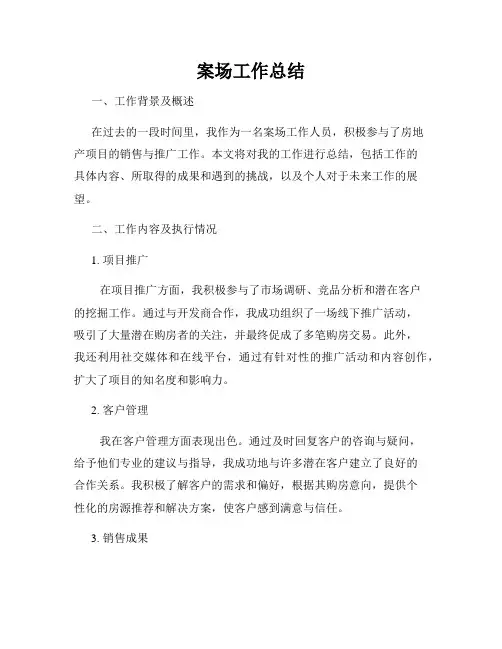 案场工作总结

一、工作背景及概述

在过去的一段时间里，我作为一名案场工作人员，积极参与了房地产项目的销售与推广工作。本文将对我的工作进行总结，包括工作的具体内容、所取得的成果和遇到的挑战，以及个人对于未来工作的展望。

二、工作内容及执行情况

1. 项目推广

在项目推广方面，我积极参与了市场调研、竞品分析和潜在客户的挖掘工作。通过与开发商合作，我成功组织了一场线下推广活动，吸引了大量潜在购房者的关注，并最终促成了多笔购房交易。此外，我还利用社交媒体和在线平台，通过有针对性的推广活动和内容创作，扩大了项目的知名度和影响力。

2. 客户管理

我在客户管理方面表现出色。通过及时回复客户的咨询与疑问，给予他们专业的建议与指导，我成功地与许多潜在客户建立了良好的合作关系。我积极了解客户的需求和偏好，根据其购房意向，提供个性化的房源推荐和解决方案，使客户感到满意与信任。

3. 销售成果